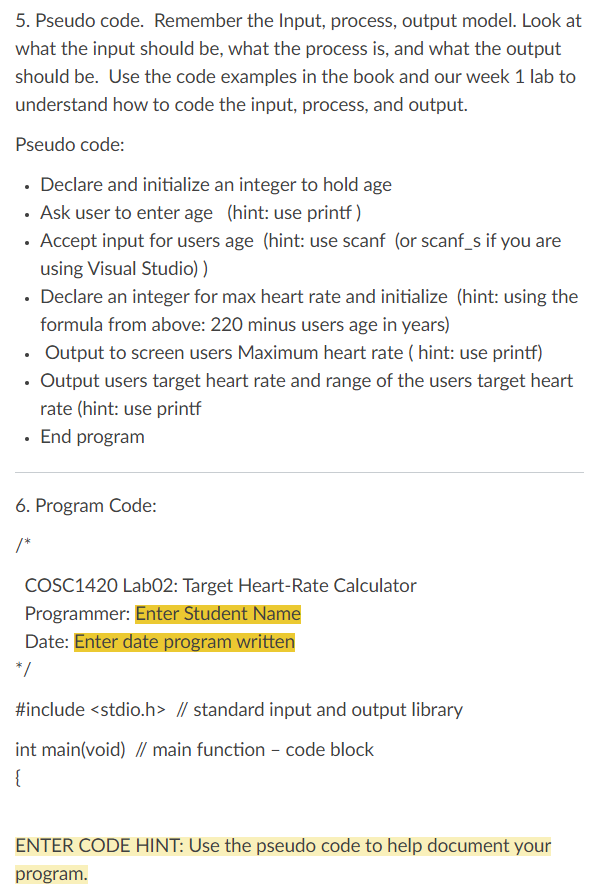 5. Pseudo code. Remember the Input, process, output model. Look at what the input should be, what the process is, and what the output should be. Use the code examples in the book and our week 1 lab to understand how to code the input, process, and output.

Pseudo code:

- Declare and initialize an integer to hold age
- Ask user to enter age (hint: use printf )
- Accept input for users age (hint: use scanf (or scanf_s if you are using Visual Studio) )
- Declare an integer for max heart rate and initialize (hint: using the formula from above: 220 minus users age in years)
- Output to screen users Maximum heart rate ( hint: use printf)
- Output users target heart rate and range of the users target heart rate (hint: use printf
- End program

6. Program Code:

/*

COSC1420 Lab02: Target Heart-Rate Calculator
Programmer: Enter Student Name
Date: Enter date program written
*/

#include <stdio.h> // standard input and output library

int main(void) // main function – code block
{

ENTER CODE HINT: Use the pseudo code to help document your program.